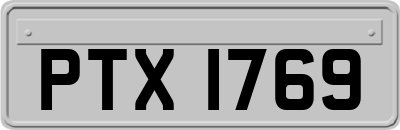 PTX 1769